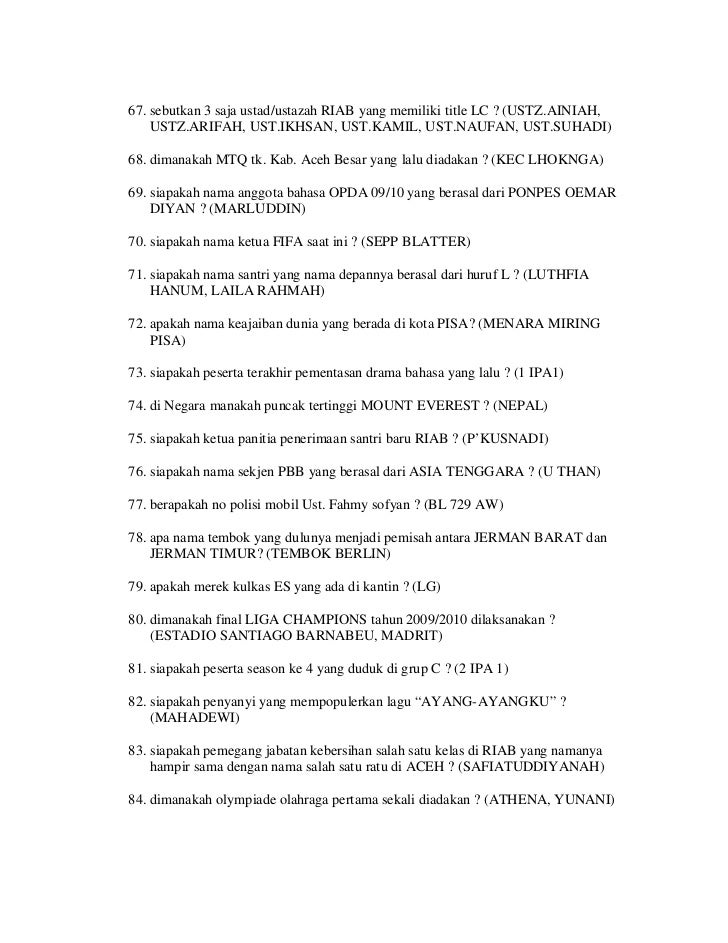 67. sebutkan 3 saja ustad/ustazah RIAB yang memiliki title LC ? (USTZ.AINIAH, USTZ.ARIFAH, UST.IKHSAN, UST.KAMIL, UST.NAUFAN, UST.SUHADI)

68. dimanakah MTQ tk. Kab. Aceh Besar yang lalu diadakan ? (KEC LHOKNGA)

69. siapakah nama anggota bahasa OPDA 09/10 yang berasal dari PONPES OEMAR DIYAN ? (MARLUDDIN)

70. siapakah nama ketua FIFA saat ini ? (SEPP BLATTER)

71. siapakah nama santri yang nama depannya berasal dari huruf L ? (LUTHFIA HANUM, LAILA RAHMAH)

72. apakah nama keajaiban dunia yang berada di kota PISA? (MENARA MIRING PISA)

73. siapakah peserta terakhir pementasan drama bahasa yang lalu ? (1 IPA1)

74. di Negara manakah puncak tertinggi MOUNT EVEREST ? (NEPAL)

75. siapakah ketua panitia penerimaan santri baru RIAB ? (P'KUSNADI)

76. siapakah nama sekjen PBB yang berasal dari ASIA TENGGARA ? (U THAN)

77. berapakah no polisi mobil Ust. Fahmy sofyan ? (BL 729 AW)

78. apa nama tembok yang dulunya menjadi pemisah antara JERMAN BARAT dan JERMAN TIMUR? (TEMBOK BERLIN)

79. apakah merek kulkas ES yang ada di kantin ? (LG)

80. dimanakah final LIGA CHAMPIONS tahun 2009/2010 dilaksanakan ? (ESTADIO SANTIAGO BARNABEU, MADRIT)

81. siapakah peserta season ke 4 yang duduk di grup C ? (2 IPA 1)

82. siapakah penyanyi yang mempopulerkan lagu "AYANG-AYANGKU" ? (MAHADEWI)

83. siapakah pemegang jabatan kebersihan salah satu kelas di RIAB yang namanya hampir sama dengan nama salah satu ratu di ACEH ? (SAFIATUDDIYANAH)

84. dimanakah olympiade olahraga pertama sekali diadakan ? (ATHENA, YUNANI)